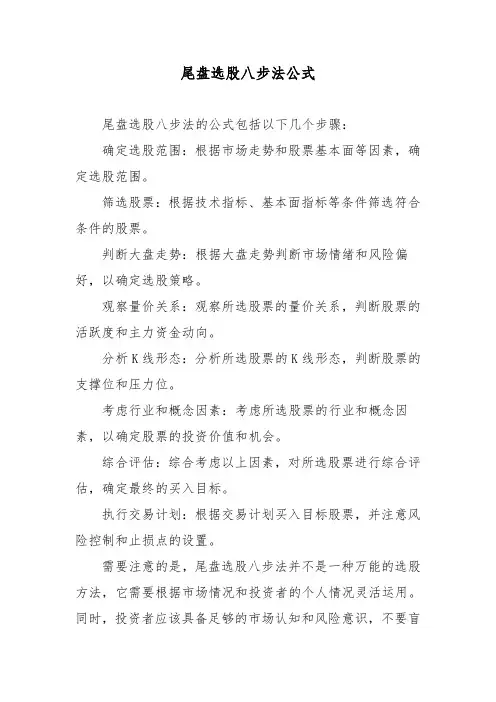 尾盘选股八步法公式

尾盘选股八步法的公式包括以下几个步骤：

确定选股范围：根据市场走势和股票基本面等因素，确定选股范围。

筛选股票：根据技术指标、基本面指标等条件筛选符合条件的股票。

判断大盘走势：根据大盘走势判断市场情绪和风险偏好，以确定选股策略。

观察量价关系：观察所选股票的量价关系，判断股票的活跃度和主力资金动向。

分析K线形态：分析所选股票的K线形态，判断股票的支撑位和压力位。

考虑行业和概念因素：考虑所选股票的行业和概念因素，以确定股票的投资价值和机会。

综合评估：综合考虑以上因素，对所选股票进行综合评估，确定最终的买入目标。

执行交易计划：根据交易计划买入目标股票，并注意风险控制和止损点的设置。

需要注意的是，尾盘选股八步法并不是一种万能的选股方法，它需要根据市场情况和投资者的个人情况灵活运用。同时，投资者应该具备足够的市场认知和风险意识，不要盲